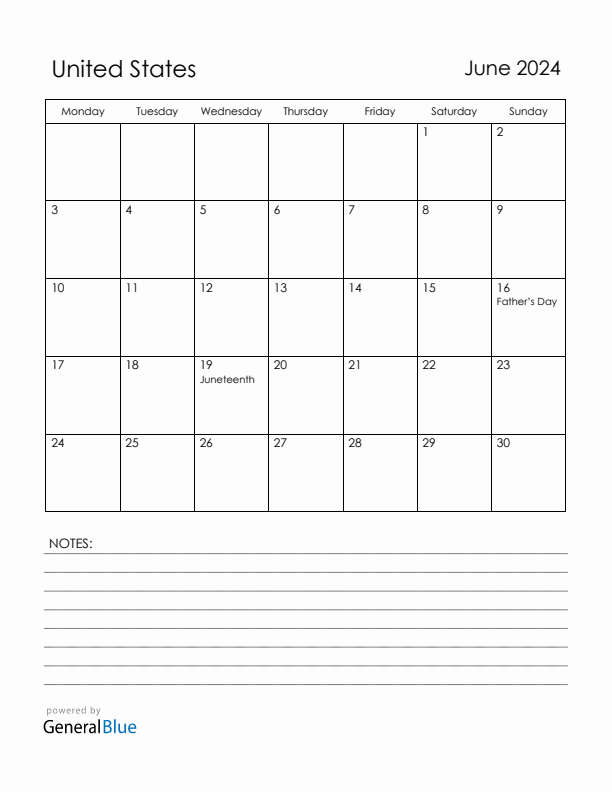 United States

June 2024

| Monday | Tuesday | Wednesday | Thursday | Friday | Saturday | Sunday |
|---|---|---|---|---|---|---|
| | | | | | 1 | 2 |
| 3 | 4 | 5 | 6 | 7 | 8 | 9 |
| 10 | 11 | 12 | 13 | 14 | 15 | 16 Father's Day |
| 17 | 18 | 19 Juneteenth | 20 | 21 | 22 | 23 |
| 24 | 25 | 26 | 27 | 28 | 29 | 30 |

NOTES:

powered by
GeneralBlue